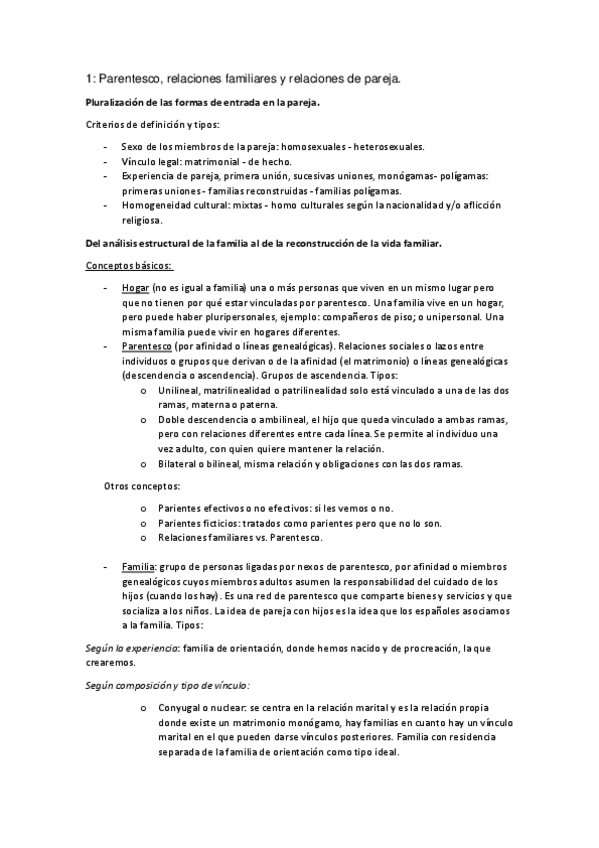 1: Parentesco, relaciones familiares y relaciones de pareja.

Pluralización de las formas de entrada en la pareja.

Criterios de definición y tipos:

- Sexo de los miembros de la pareja: homosexuales - heterosexuales.
- Vínculo legal: matrimonial - de hecho.
- Experiencia de pareja, primera unión, sucesivas uniones, monógamas- polígamas: primeras uniones - familias reconstruidas - familias polígamas.
- Homogeneidad cultural: mixtas - homo culturales según la nacionalidad y/o aflicción religiosa.

Del análisis estructural de la familia al de la reconstrucción de la vida familiar.

Conceptos básicos:

- Hogar (no es igual a familia) una o más personas que viven en un mismo lugar pero que no tienen por qué estar vinculadas por parentesco. Una familia vive en un hogar, pero puede haber pluripersonales, ejemplo: compañeros de piso; o unipersonal. Una misma familia puede vivir en hogares diferentes.
- Parentesco (por afinidad o líneas genealógicas). Relaciones sociales o lazos entre individuos o grupos que derivan o de la afinidad (el matrimonio) o líneas genealógicas (descendencia o ascendencia). Grupos de ascendencia. Tipos:
  o Unilineal, matrilinealidad o patrilinealidad solo está vinculado a una de las dos ramas, materna o paterna.
  o Doble descendencia o ambilineal, el hijo que queda vinculado a ambas ramas, pero con relaciones diferentes entre cada línea. Se permite al individuo una vez adulto, con quien quiere mantener la relación.
  o Bilateral o bilineal, misma relación y obligaciones con las dos ramas.

Otros conceptos:

  o Parientes efectivos o no efectivos: si les vemos o no.
  o Parientes ficticios: tratados como parientes pero que no lo son.
  o Relaciones familiares vs. Parentesco.

- Familia: grupo de personas ligadas por nexos de parentesco, por afinidad o miembros genealógicos cuyos miembros adultos asumen la responsabilidad del cuidado de los hijos (cuando los hay). Es una red de parentesco que comparte bienes y servicios y que socializa a los niños. La idea de pareja con hijos es la idea que los españoles asociamos a la familia. Tipos:

Según la experiencia: familia de orientación, donde hemos nacido y de procreación, la que crearemos.

Según composición y tipo de vínculo:

  o Conyugal o nuclear: se centra en la relación marital y es la relación propia donde existe un matrimonio monógamo, hay familias en cuanto hay un vínculo marital en el que pueden darse vínculos posteriores. Familia con residencia separada de la familia de orientación como tipo ideal.